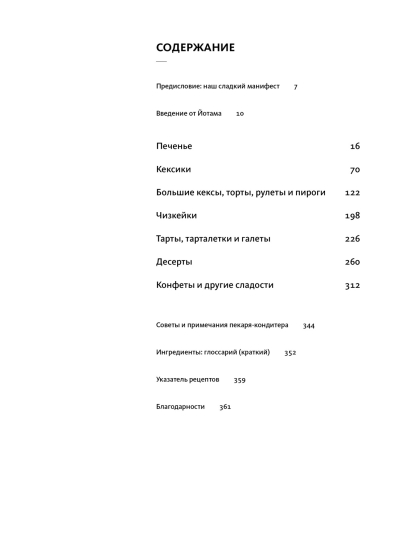 СОДЕРЖАНИЕ

Предисловие: наш сладкий манифест 7

Введение от Йотама 10

Печенье 16

Кексики 70

Большие кексы, торты, рулеты и пироги 122

Чизкейки 198

Тарты, тарталетки и галеты 226

Десерты 260

Конфеты и другие сладости 312

Советы и примечания пекаря-кондитера 344

Ингредиенты: глоссарий (краткий) 352

Указатель рецептов 359

Благодарности 361